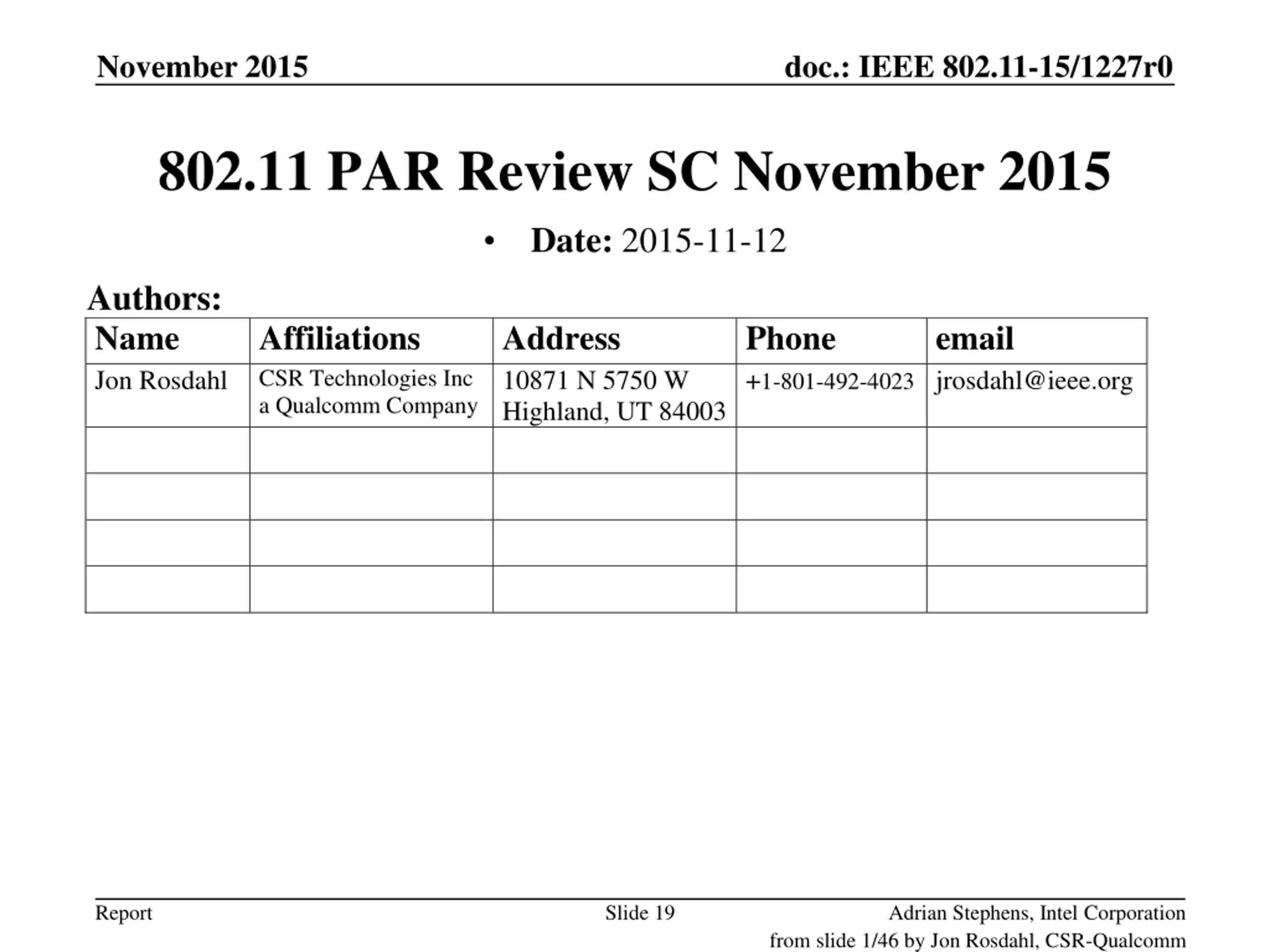 November 2015

doc.: IEEE 802.11-15/1227r0

802.11 PAR Review SC November 2015

• Date: 2015-11-12

Authors:

| Name | Affiliations | Address | Phone | email |
|---|---|---|---|---|
| Jon Rosdahl | CSR Technologies Inc a Qualcomm Company | 10871 N 5750 W Highland, UT 84003 | +1-801-492-4023 | jrosdahl@ieee.org |
| | | | | |
| | | | | |
| | | | | |
| | | | | |

Report

Slide 19

Adrian Stephens, Intel Corporation
from slide 1/46 by Jon Rosdahl, CSR-Qualcomm